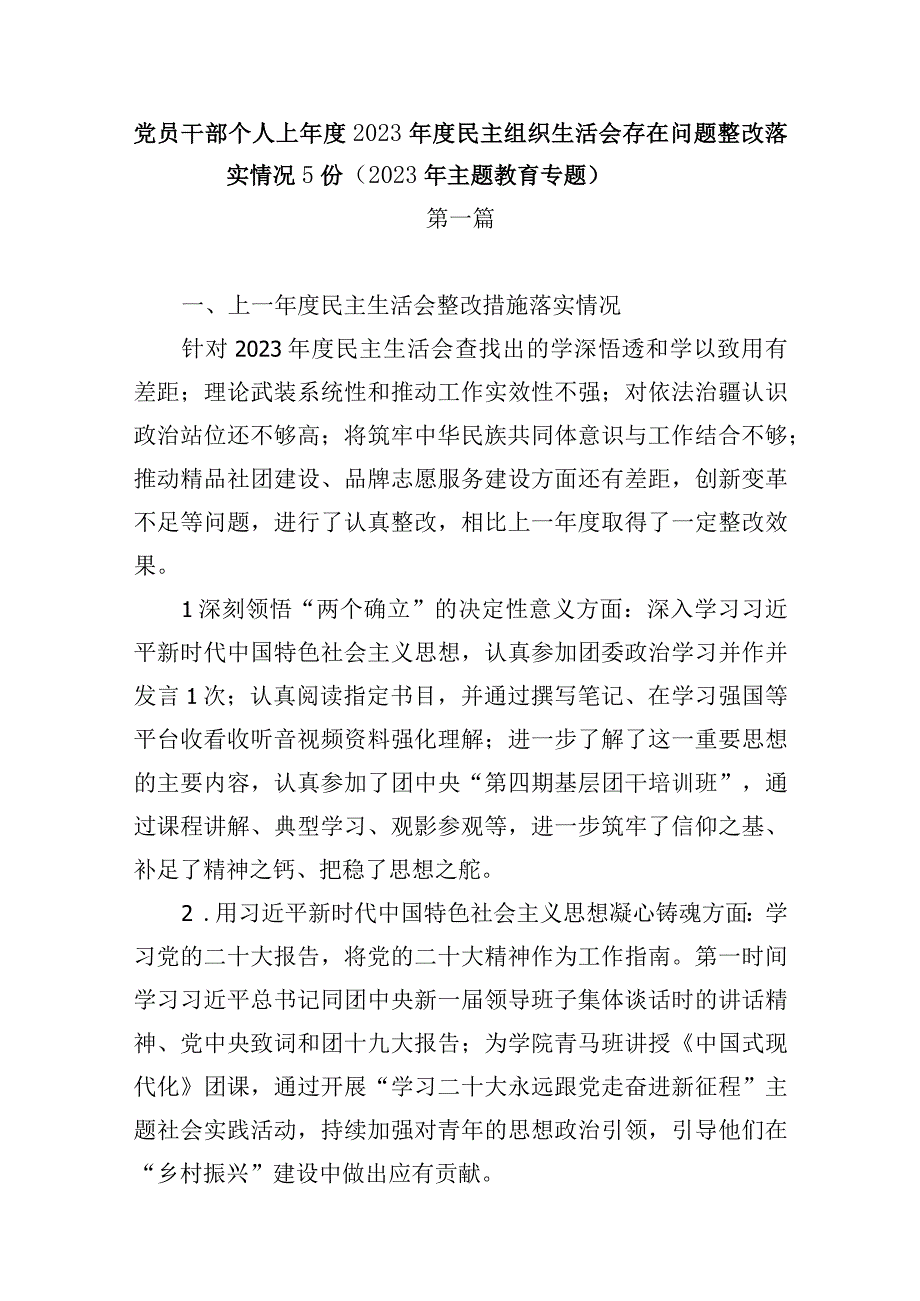 党员干部个人上年度2023年度民主组织生活会存在问题整改落实情况5份（2023年主题教育专题）

第一篇

一、上一年度民主生活会整改措施落实情况

针对2023年度民主生活会查找出的学深悟透和学以致用有差距；理论武装系统性和推动工作实效性不强；对依法治疆认识政治站位还不够高；将筑牢中华民族共同体意识与工作结合不够；推动精品社团建设、品牌志愿服务建设方面还有差距，创新变革不足等问题，进行了认真整改，相比上一年度取得了一定整改效果。

1深刻领悟“两个确立”的决定性意义方面：深入学习习近平新时代中国特色社会主义思想，认真参加团委政治学习并作并发言1次；认真阅读指定书目，并通过撰写笔记、在学习强国等平台收看收听音视频资料强化理解；进一步了解了这一重要思想的主要内容，认真参加了团中央“第四期基层团干培训班”，通过课程讲解、典型学习、观影参观等，进一步筑牢了信仰之基、补足了精神之钙、把稳了思想之舵。

2．用习近平新时代中国特色社会主义思想凝心铸魂方面：学习党的二十大报告，将党的二十大精神作为工作指南。第一时间学习习近平总书记同团中央新一届领导班子集体谈话时的讲话精神、党中央致词和团十九大报告；为学院青马班讲授《中国式现代化》团课，通过开展“学习二十大永远跟党走奋进新征程”主题社会实践活动，持续加强对青年的思想政治引领，引导他们在“乡村振兴”建设中做出应有贡献。